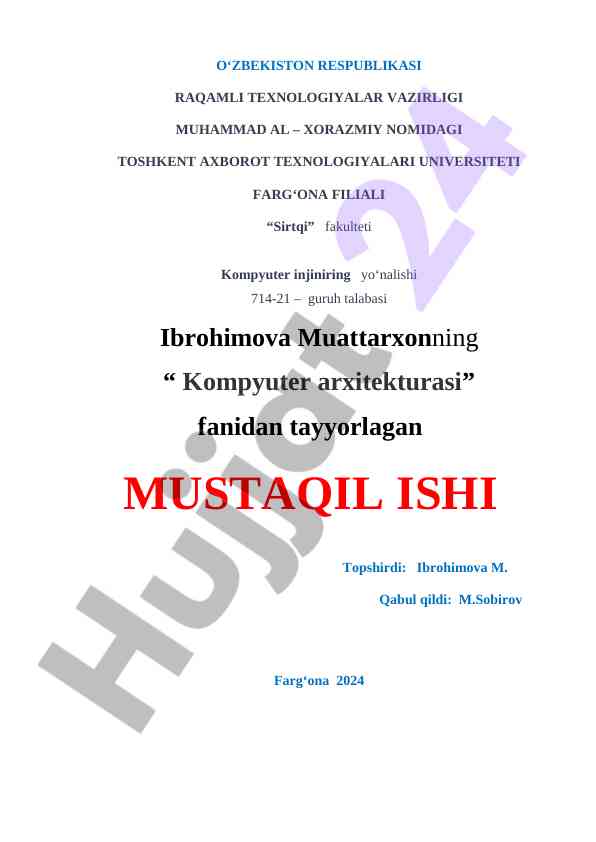 O'ZBEKISTON RESPUBLIKASI

RAQAMLI TEXNOLOGIYALAR VAZIRLIGI

MUHAMMAD AL – XORAZMIY NOMIDAGI

TOSHKENT AXBOROT TEXNOLOGIYALARI UNIVERSITETI

FARG'ONA FILIALI

"Sirtqi" fakulteti

Kompyuter injiniring yo'nalishi
714-21 – guruh talabasi

Ibrohimova Muattarxonning

" Kompyuter arxitekturasi"

fanidan tayyorlagan

MUSTAQIL ISHI

Topshirdi: Ibrohimova M.

Qabul qildi: M.Sobirov

Farg'ona 2024

Hujjat 24